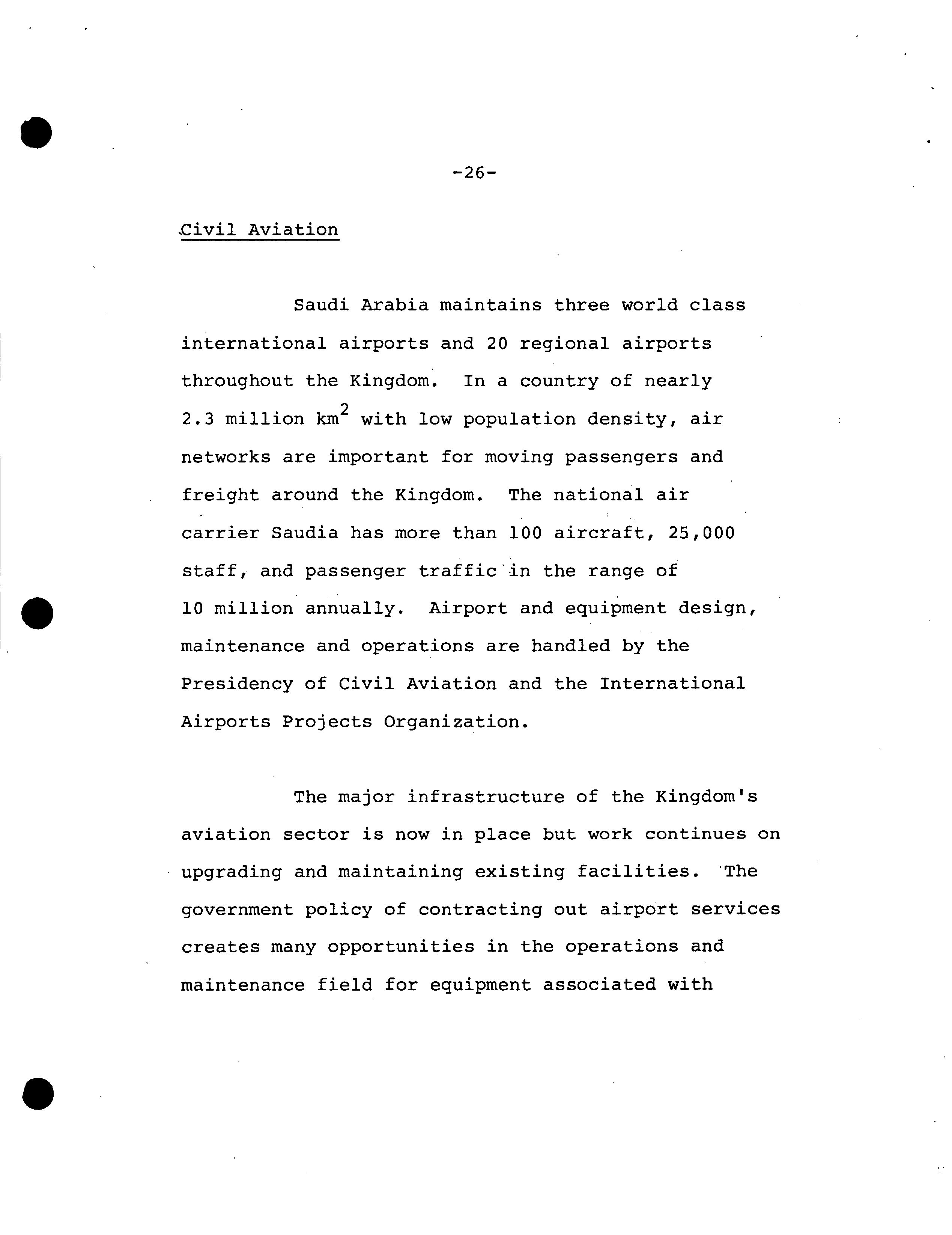 -26-

Civil Aviation

Saudi Arabia maintains three world class international airports and 20 regional airports throughout the Kingdom. In a country of nearly 2.3 million $km^2$ with low population density, air networks are important for moving passengers and freight around the Kingdom. The national air carrier Saudia has more than 100 aircraft, 25,000 staff, and passenger traffic in the range of 10 million annually. Airport and equipment design, maintenance and operations are handled by the Presidency of Civil Aviation and the International Airports Projects Organization.

The major infrastructure of the Kingdom's aviation sector is now in place but work continues on upgrading and maintaining existing facilities. The government policy of contracting out airport services creates many opportunities in the operations and maintenance field for equipment associated with